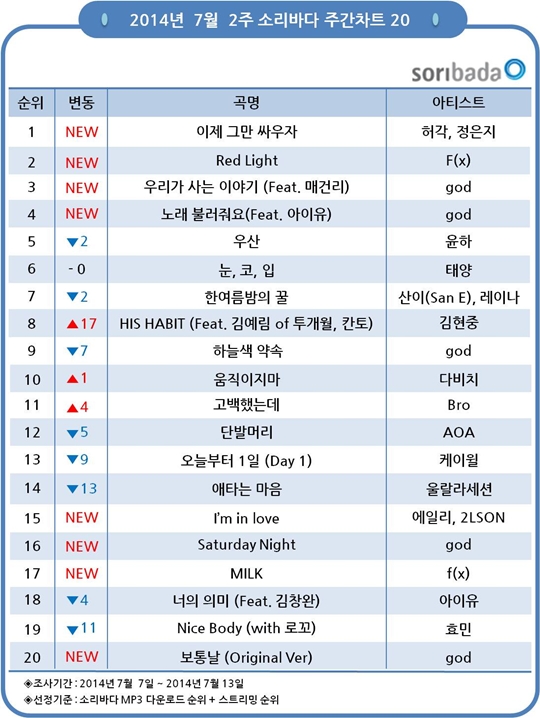 2014년 7월 2주 소리바다 주간차트 20

soribada

| 순위 | 변동 | 곡명 | 아티스트 |
|---|---|---|---|
| 1 | NEW | 이제 그만 싸우자 | 허각, 정은지 |
| 2 | NEW | Red Light | F(x) |
| 3 | NEW | 우리가 사는 이야기 (Feat. 매건리) | god |
| 4 | NEW | 노래 불러줘요(Feat. 아이유) | god |
| 5 | ▼2 | 우산 | 윤하 |
| 6 | - 0 | 눈, 코, 입 | 태양 |
| 7 | ▼2 | 한여름밤의 꿀 | 산이(San E), 레이나 |
| 8 | ▲17 | HIS HABIT (Feat. 김예림 of 투개월, 칸토) | 김현중 |
| 9 | ▼7 | 하늘색 약속 | god |
| 10 | ▲1 | 움직이지마 | 다비치 |
| 11 | ▲4 | 고백했는데 | Bro |
| 12 | ▼5 | 단발머리 | AOA |
| 13 | ▼9 | 오늘부터 1일 (Day 1) | 케이윌 |
| 14 | ▼13 | 애타는 마음 | 울랄라세션 |
| 15 | NEW | I'm in love | 에일리, 2LSON |
| 16 | NEW | Saturday Night | god |
| 17 | NEW | MILK | f(x) |
| 18 | ▼4 | 너의 의미 (Feat. 김창완) | 아이유 |
| 19 | ▼11 | Nice Body (with 로꼬) | 효민 |
| 20 | NEW | 보통날 (Original Ver) | god |

◈조사기간 : 2014년 7월 7일 ~ 2014년 7월 13일
◈선정기준 : 소리바다 MP3 다운로드 순위 + 스트리밍 순위